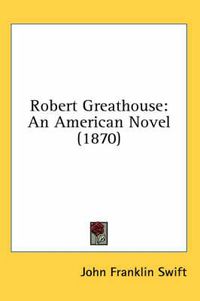 Robert Greathouse: An American Novel (1870)

John Franklin Swift